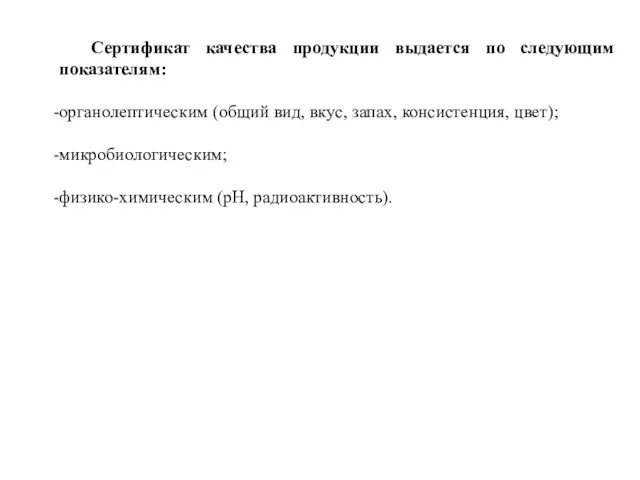 Сертификат качества продукции выдается по следующим показателям:

-органолептическим (общий вид, вкус, запах, консистенция, цвет);

-микробиологическим;

-физико-химическим (рН, радиоактивность).